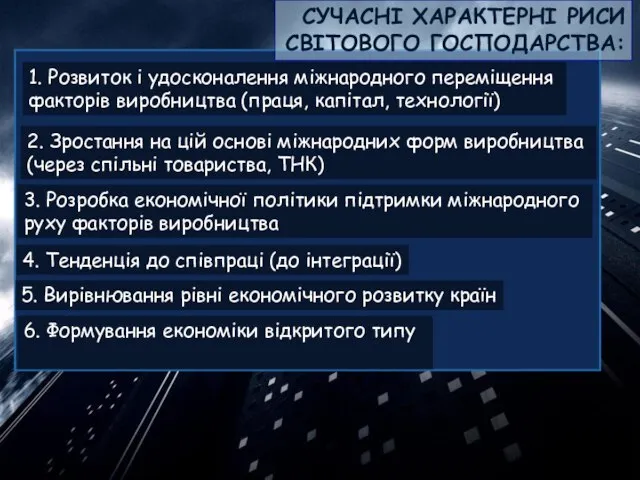 СУЧАСНІ ХАРАКТЕРНІ РИСИ СВІТОВОГО ГОСПОДАРСТВА:

1. Розвиток і удосконалення міжнародного переміщення факторів виробництва (праця, капітал, технології)

2. Зростання на цій основі міжнародних форм виробництва (через спільні товариства, ТНК)

3. Розробка економічної політики підтримки міжнародного руху факторів виробництва

4. Тенденція до співпраці (до інтеграції)

5. Вирівнювання рівні економічного розвитку країн

6. Формування економіки відкритого типу